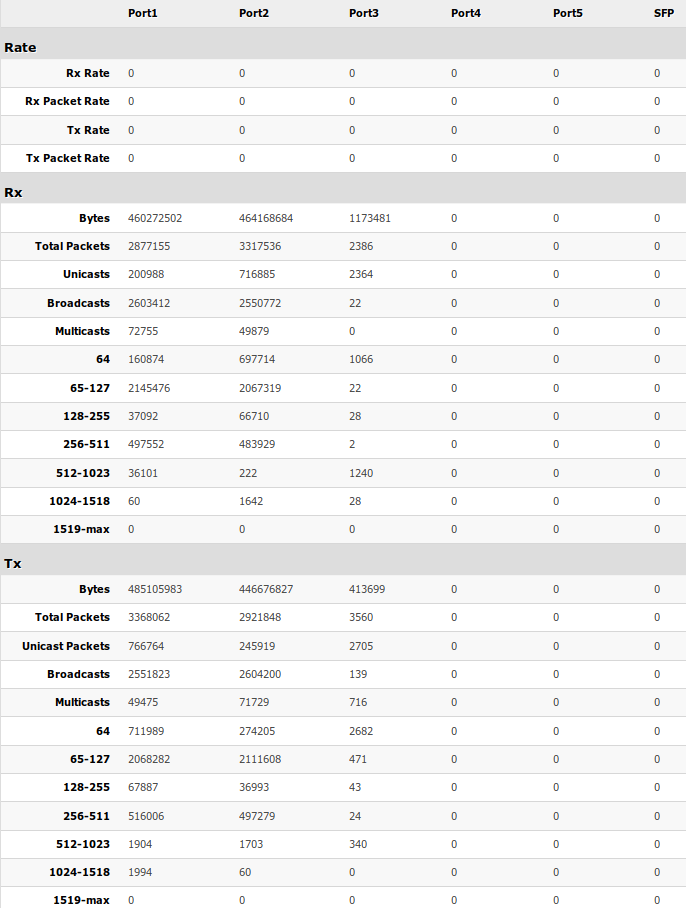 | | Port1 | Port2 | Port3 | Port4 | Port5 | SFP |
|---|---|---|---|---|---|---|
| **Rate** | | | | | | |
| Rx Rate | 0 | 0 | 0 | 0 | 0 | 0 |
| Rx Packet Rate | 0 | 0 | 0 | 0 | 0 | 0 |
| Tx Rate | 0 | 0 | 0 | 0 | 0 | 0 |
| Tx Packet Rate | 0 | 0 | 0 | 0 | 0 | 0 |
| **Rx** | | | | | | |
| Bytes | 460272502 | 464168684 | 1173481 | 0 | 0 | 0 |
| Total Packets | 2877155 | 3317536 | 2386 | 0 | 0 | 0 |
| Unicasts | 200988 | 716885 | 2364 | 0 | 0 | 0 |
| Broadcasts | 2603412 | 2550772 | 22 | 0 | 0 | 0 |
| Multicasts | 72755 | 49879 | 0 | 0 | 0 | 0 |
| 64 | 160874 | 697714 | 1066 | 0 | 0 | 0 |
| 65-127 | 2145476 | 2067319 | 22 | 0 | 0 | 0 |
| 128-255 | 37092 | 66710 | 28 | 0 | 0 | 0 |
| 256-511 | 497552 | 483929 | 2 | 0 | 0 | 0 |
| 512-1023 | 36101 | 222 | 1240 | 0 | 0 | 0 |
| 1024-1518 | 60 | 1642 | 28 | 0 | 0 | 0 |
| 1519-max | 0 | 0 | 0 | 0 | 0 | 0 |
| **Tx** | | | | | | |
| Bytes | 485105983 | 446676827 | 413699 | 0 | 0 | 0 |
| Total Packets | 3368062 | 2921848 | 3560 | 0 | 0 | 0 |
| Unicast Packets | 766764 | 245919 | 2705 | 0 | 0 | 0 |
| Broadcasts | 2551823 | 2604200 | 139 | 0 | 0 | 0 |
| Multicasts | 49475 | 71729 | 716 | 0 | 0 | 0 |
| 64 | 711989 | 274205 | 2682 | 0 | 0 | 0 |
| 65-127 | 2068282 | 2111608 | 471 | 0 | 0 | 0 |
| 128-255 | 67887 | 36993 | 43 | 0 | 0 | 0 |
| 256-511 | 516006 | 497279 | 24 | 0 | 0 | 0 |
| 512-1023 | 1904 | 1703 | 340 | 0 | 0 | 0 |
| 1024-1518 | 1994 | 60 | 0 | 0 | 0 | 0 |
| 1519-max | 0 | 0 | 0 | 0 | 0 | 0 |